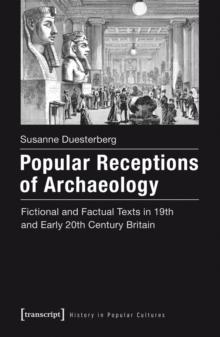 Susanne Duesterberg

Popular Receptions of Archaeology

Fictional and Factual Texts in 19th and Early 20th Century Britain

[transcript] History in Popular Cultures